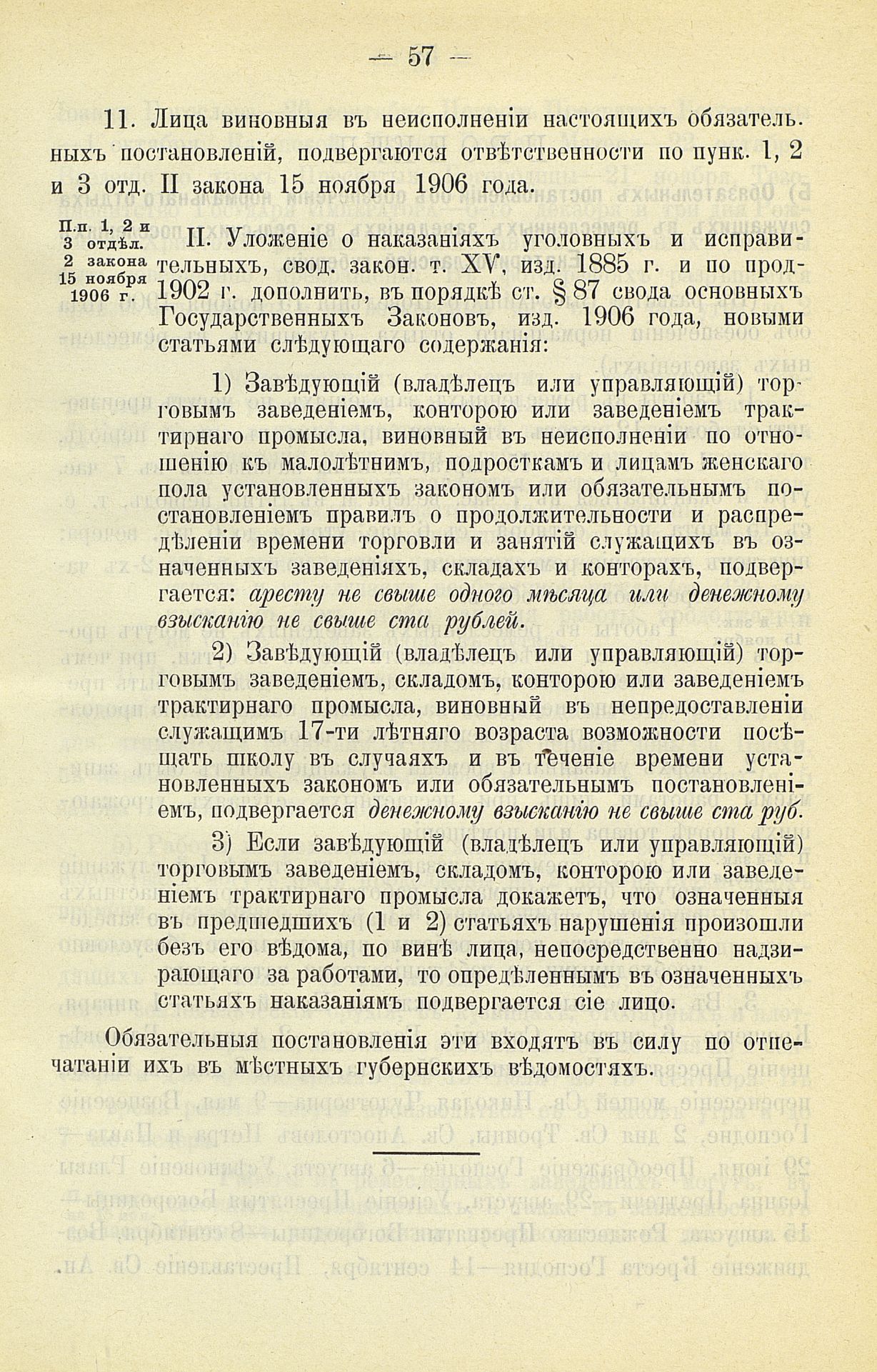 — 57 —

11. Лица виновныя въ неисполненіи настоящихъ обязательныхъ постановленій, подвергаются отвѣтственности по пунк. 1, 2 и 3 отд. II закона 15 ноября 1906 года.

П.п. 1, 2 и 3 отдѣл. 2 закона 15 ноября 1906 г.

II. Уложеніе о наказаніяхъ уголовныхъ и исправительныхъ, свод. закон. т. XV, изд. 1885 г. и по прод. 1902 г. дополнить, въ порядкѣ ст. § 87 свода основныхъ Государственныхъ Законовъ, изд. 1906 года, новыми статьями слѣдующаго содержанія:

1) Завѣдующій (владѣлецъ или управляющій) торговымъ заведеніемъ, конторою или заведеніемъ трактирнаго промысла, виновный въ неисполненіи по отношенію къ малолѣтнимъ, подросткамъ и лицамъ женскаго пола установленныхъ закономъ или обязательнымъ постановленіемъ правилъ о продолжительности и распредѣленіи времени торговли и занятій служащихъ въ означенныхъ заведеніяхъ, складахъ и конторахъ, подвергается: аресту не свыше одного мѣсяца или денежному взысканію не свыше ста рублей.

2) Завѣдующій (владѣлецъ или управляющій) торговымъ заведеніемъ, складомъ, конторою или заведеніемъ трактирнаго промысла, виновный въ непредоставленіи служащимъ 17-ти лѣтняго возраста возможности посѣщать школу въ случаяхъ и въ теченіе времени установленныхъ закономъ или обязательнымъ постановленіемъ, подвергается денежному взысканію не свыше ста руб.

3) Если завѣдующій (владѣлецъ или управляющій) торговымъ заведеніемъ, складомъ, конторою или заведеніемъ трактирнаго промысла докажетъ, что означенныя въ предшедшихъ (1 и 2) статьяхъ нарушенія произошли безъ его вѣдома, по винѣ лица, непосредственно надзирающаго за работами, то опредѣленнымъ въ означенныхъ статьяхъ наказаніямъ подвергается сіе лицо.

Обязательныя постановленія эти входятъ въ силу по отпечатаніи ихъ въ мѣстныхъ губернскихъ вѣдомостяхъ.